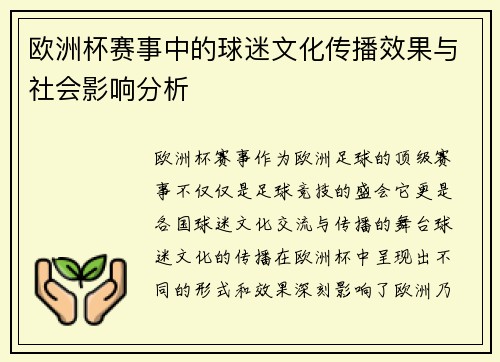 欧洲杯赛事中的球迷文化传播效果与社会影响分析

欧洲杯赛事作为欧洲足球的顶级赛事不仅仅是足球竞技的盛会它更是各国球迷文化交流与传播的舞台球迷文化的传播在欧洲杯中呈现出不同的形式和效果深刻影响了欧洲乃